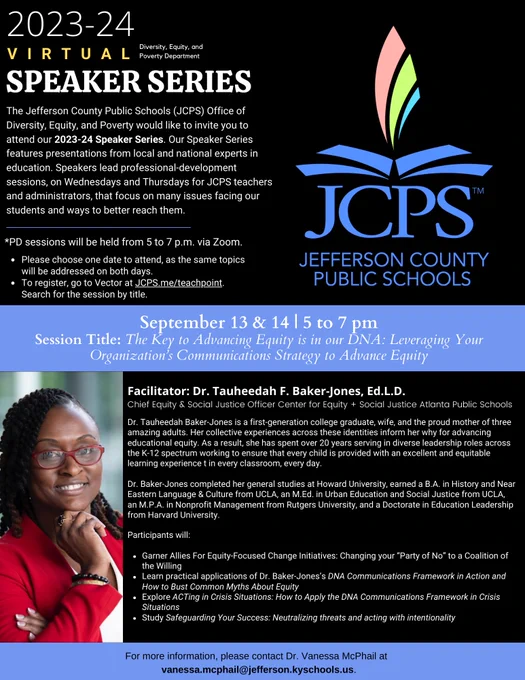 2023-24
VIRTUAL
Diversity, Equity, and Poverty Department
SPEAKER SERIES

The Jefferson County Public Schools (JCPS) Office of Diversity, Equity, and Poverty would like to invite you to attend our 2023-24 Speaker Series. Our Speaker Series features presentations from local and national experts in education. Speakers lead professional-development sessions, on Wednesdays and Thursdays for JCPS teachers and administrators, that focus on many issues facing our students and ways to better reach them.

*PD sessions will be held from 5 to 7 p.m. via Zoom.

• Please choose one date to attend, as the same topics will be addressed on both days.
• To register, go to Vector at JCPS.me/teachpoint. Search for the session by title.

JCPS™
JEFFERSON COUNTY
PUBLIC SCHOOLS

September 13 & 14 | 5 to 7 pm
Session Title: The Key to Advancing Equity is in our DNA: Leveraging Your Organization's Communications Strategy to Advance Equity

Facilitator: Dr. Tauheedah F. Baker-Jones, Ed.L.D.
Chief Equity & Social Justice Officer Center for Equity + Social Justice Atlanta Public Schools

Dr. Tauheedah Baker-Jones is a first-generation college graduate, wife, and the proud mother of three amazing adults. Her collective experiences across these identities inform her why for advancing educational equity. As a result, she has spent over 20 years serving in diverse leadership roles across the K-12 spectrum working to ensure that every child is provided with an excellent and equitable learning experience t in every classroom, every day.

Dr. Baker-Jones completed her general studies at Howard University, earned a B.A. in History and Near Eastern Language & Culture from UCLA, an M.Ed. in Urban Education and Social Justice from UCLA, an M.P.A. in Nonprofit Management from Rutgers University, and a Doctorate in Education Leadership from Harvard University.

Participants will:

• Garner Allies For Equity-Focused Change Initiatives: Changing your "Party of No" to a Coalition of the Willing
• Learn practical applications of Dr. Baker-Jones's DNA Communications Framework in Action and How to Bust Common Myths About Equity
• Explore ACTing in Crisis Situations: How to Apply the DNA Communications Framework in Crisis Situations
• Study Safeguarding Your Success: Neutralizing threats and acting with intentionality

For more information, please contact Dr. Vanessa McPhail at vanessa.mcphail@jefferson.kyschools.us.